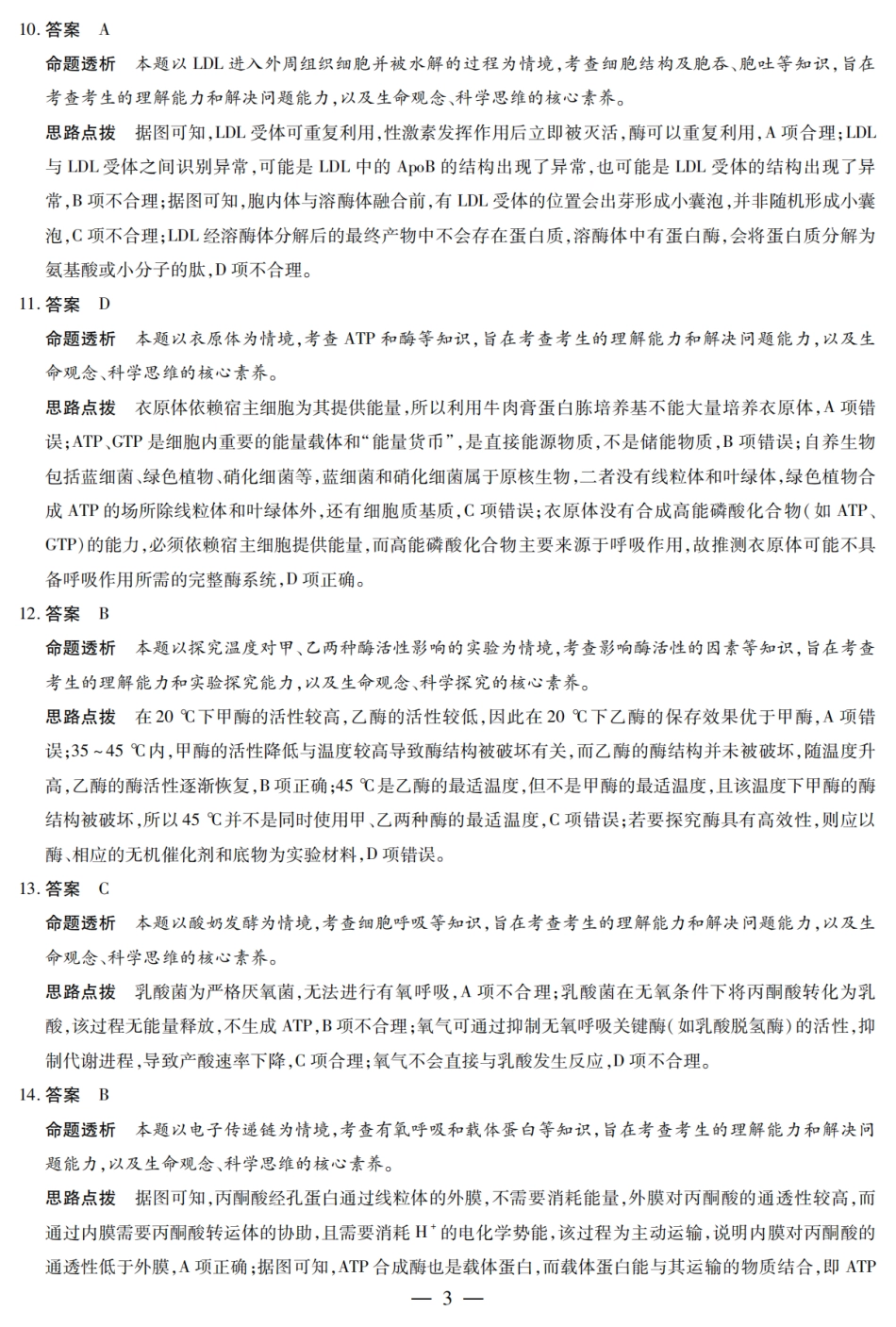 10. 答案　A

命题透析　本题以 LDL 进入外周组织细胞并被水解的过程为情境，考查细胞结构及胞吞、胞吐等知识，旨在考查考生的理解能力和解决问题能力，以及生命观念、科学思维的核心素养。

思路点拨　据图可知，LDL 受体可重复利用，性激素发挥作用后立即被灭活，酶可以重复利用，A 项合理；LDL 与 LDL 受体之间识别异常，可能是 LDL 中的 ApoB 的结构出现了异常，也可能是 LDL 受体的结构出现了异常，B 项不合理；据图可知，胞内体与溶酶体融合前，有 LDL 受体的位置会出芽形成小囊泡，并非随机形成小囊泡，C 项不合理；LDL 经溶酶体分解后的最终产物中不会存在蛋白质，溶酶体中有蛋白酶，会将蛋白质分解为氨基酸或小分子的肽，D 项不合理。

11. 答案　D

命题透析　本题以衣原体为情境，考查 ATP 和酶等知识，旨在考查考生的理解能力和解决问题能力，以及生命观念、科学思维的核心素养。

思路点拨　衣原体依赖宿主细胞为其提供能量，所以利用牛肉膏蛋白胨培养基不能大量培养衣原体，A 项错误；ATP、GTP 是细胞内重要的能量载体和“能量货币”，是直接能源物质，不是储能物质，B 项错误；自养生物包括蓝细菌、绿色植物、硝化细菌等，蓝细菌和硝化细菌属于原核生物，二者没有线粒体和叶绿体，绿色植物合成 ATP 的场所除线粒体和叶绿体外，还有细胞质基质，C 项错误；衣原体没有合成高能磷酸化合物（如 ATP、GTP）的能力，必须依赖宿主细胞提供能量，而高能磷酸化合物主要来源于呼吸作用，故推测衣原体可能不具备呼吸作用所需的完整酶系统，D 项正确。

12. 答案　B

命题透析　本题以探究温度对甲、乙两种酶活性影响的实验为情境，考查影响酶活性的因素等知识，旨在考查考生的理解能力和实验探究能力，以及生命观念、科学探究的核心素养。

思路点拨　在 20 ℃下甲酶的活性较高，乙酶的活性较低，因此在 20 ℃下乙酶的保存效果优于甲酶，A 项错误；35～45 ℃内，甲酶的活性降低与温度较高导致酶结构被破坏有关，而乙酶的酶结构并未被破坏，随温度升高，乙酶的酶活性逐渐恢复，B 项正确；45 ℃是乙酶的最适温度，但不是甲酶的最适温度，且该温度下甲酶的酶结构被破坏，所以 45 ℃并不是同时使用甲、乙两种酶的最适温度，C 项错误；若要探究酶具有高效性，则应以酶、相应的无机催化剂和底物为实验材料，D 项错误。

13. 答案　C

命题透析　本题以酸奶发酵为情境，考查细胞呼吸等知识，旨在考查考生的理解能力和解决问题能力，以及生命观念、科学思维的核心素养。

思路点拨　乳酸菌为严格厌氧菌，无法进行有氧呼吸，A 项不合理；乳酸菌在无氧条件下将丙酮酸转化为乳酸，该过程无能量释放，不生成 ATP，B 项不合理；氧气可通过抑制无氧呼吸关键酶（如乳酸脱氢酶）的活性，抑制代谢进程，导致产酸速率下降，C 项合理；氧气不会直接与乳酸发生反应，D 项不合理。

14. 答案　B

命题透析　本题以电子传递链为情境，考查有氧呼吸和载体蛋白等知识，旨在考查考生的理解能力和解决问题能力，以及生命观念、科学思维的核心素养。

思路点拨　据图可知，丙酮酸经孔蛋白通过线粒体的外膜，不需要消耗能量，外膜对丙酮酸的通透性较高，而通过内膜需要丙酮酸转运体的协助，且需要消耗 $H^+$ 的电化学势能，该过程为主动运输，说明内膜对丙酮酸的通透性低于外膜，A 项正确；据图可知，ATP 合成酶也是载体蛋白，而载体蛋白能与其运输的物质结合，即 ATP

— 3 —